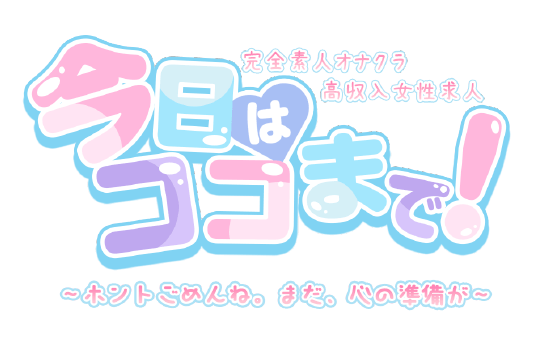 完全素人オナクラ
高収入女性求人

今日はココまで!

~ホントごめんね。まだ、心の準備が~